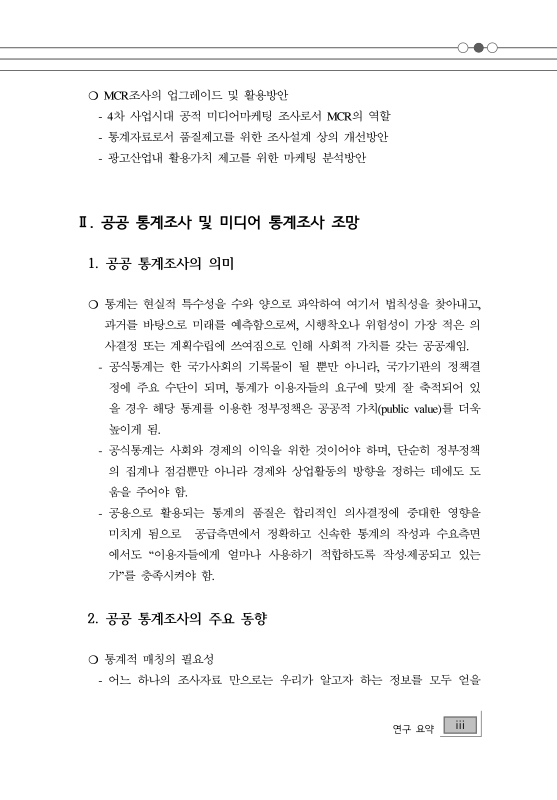 ❍ MCR조사의 업그레이드 및 활용방안
- 4차 사업시대 공적 미디어마케팅 조사로서 MCR의 역할
- 통계자료로서 품질제고를 위한 조사설계 상의 개선방안
- 광고산업내 활용가치 제고를 위한 마케팅 분석방안

Ⅱ. 공공 통계조사 및 미디어 통계조사 조망

1. 공공 통계조사의 의미

❍ 통계는 현실적 특수성을 수와 양으로 파악하여 여기서 법칙성을 찾아내고, 과거를 바탕으로 미래를 예측함으로써, 시행착오나 위험성이 가장 적은 의사결정 또는 계획수립에 쓰여짐으로 인해 사회적 가치를 갖는 공공재임.
- 공식통계는 한 국가사회의 기록물이 될 뿐만 아니라, 국가기관의 정책결정에 주요 수단이 되며, 통계가 이용자들의 요구에 맞게 잘 축적되어 있을 경우 해당 통계를 이용한 정부정책은 공공적 가치(public value)를 더욱 높이게 됨.
- 공식통계는 사회와 경제의 이익을 위한 것이어야 하며, 단순히 정부정책의 집계나 점검뿐만 아니라 경제와 상업활동의 방향을 정하는 데에도 도움을 주어야 함.
- 공용으로 활용되는 통계의 품질은 합리적인 의사결정에 중대한 영향을 미치게 됨으로 공급측면에서 정확하고 신속한 통계의 작성과 수요측면에서도 “이용자들에게 얼마나 사용하기 적합하도록 작성·제공되고 있는가”를 충족시켜야 함.

2. 공공 통계조사의 주요 동향

❍ 통계적 매칭의 필요성
- 어느 하나의 조사자료 만으로는 우리가 알고자 하는 정보를 모두 얻을

연구 요약 iii